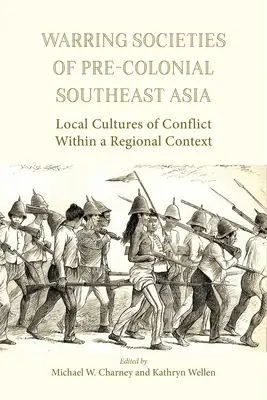 WARRING SOCIETIES OF PRE-COLONIAL SOUTHEAST ASIA

Local Cultures of Conflict Within a Regional Context

Edited by
Michael W. Charney and Kathryn Wellen